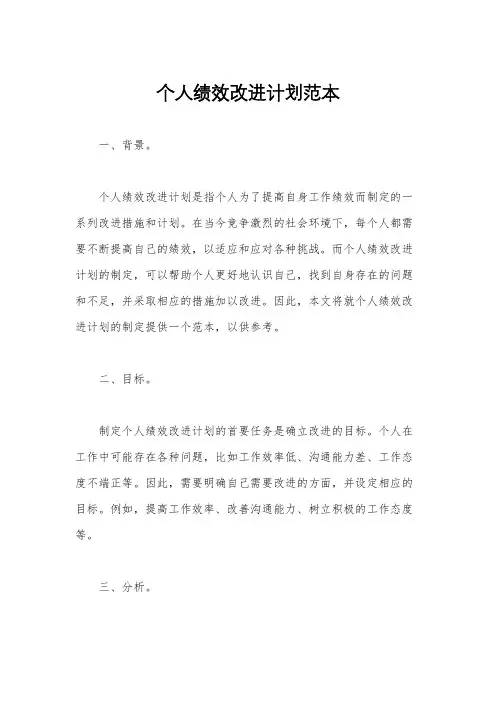 个人绩效改进计划范本

一、背景。

个人绩效改进计划是指个人为了提高自身工作绩效而制定的一系列改进措施和计划。在当今竞争激烈的社会环境下，每个人都需要不断提高自己的绩效，以适应和应对各种挑战。而个人绩效改进计划的制定，可以帮助个人更好地认识自己，找到自身存在的问题和不足，并采取相应的措施加以改进。因此，本文将就个人绩效改进计划的制定提供一个范本，以供参考。

二、目标。

制定个人绩效改进计划的首要任务是确立改进的目标。个人在工作中可能存在各种问题，比如工作效率低、沟通能力差、工作态度不端正等。因此，需要明确自己需要改进的方面，并设定相应的目标。例如，提高工作效率、改善沟通能力、树立积极的工作态度等。

三、分析。